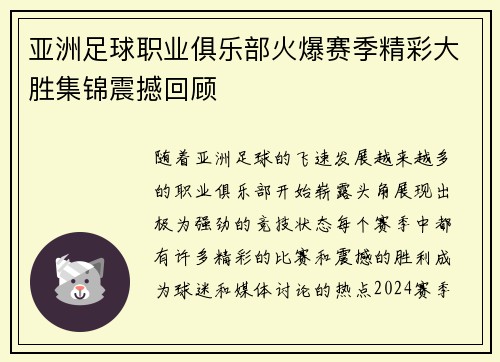 亚洲足球职业俱乐部火爆赛季精彩大胜集锦震撼回顾

随着亚洲足球的飞速发展越来越多的职业俱乐部开始崭露头角展现出极为强劲的竞技状态每个赛季中都有许多精彩的比赛和震撼的胜利成为球迷和媒体讨论的热点2024赛季